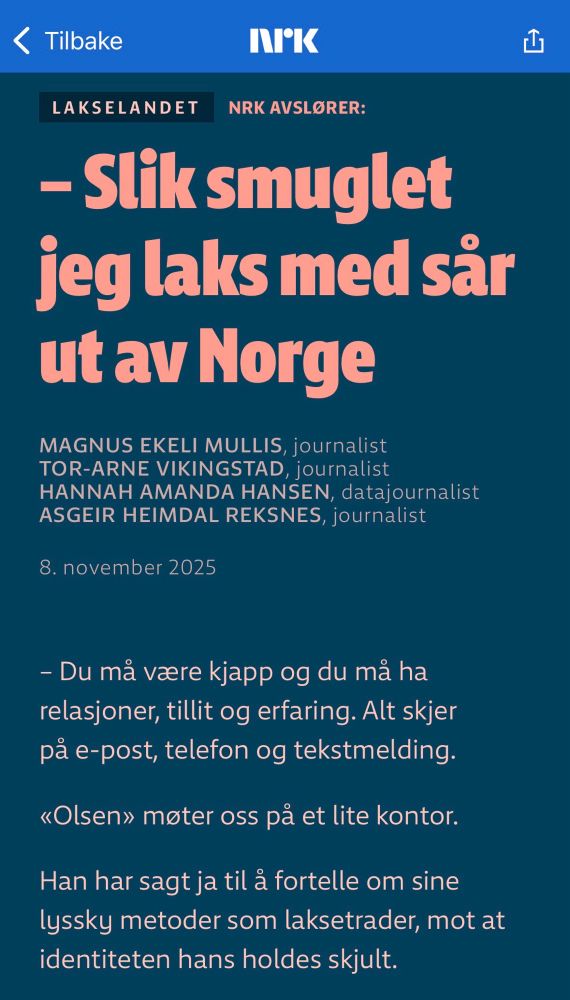 Tilbake NRK

LAKSELANDET NRK AVSLØRER:

– Slik smuglet jeg laks med sår ut av Norge

MAGNUS EKELI MULLIS, journalist
TOR-ARNE VIKINGSTAD, journalist
HANNAH AMANDA HANSEN, datajournalist
ASGEIR HEIMDAL REKSNES, journalist

8. november 2025

– Du må være kjapp og du må ha relasjoner, tillit og erfaring. Alt skjer på e-post, telefon og tekstmelding.

«Olsen» møter oss på et lite kontor.

Han har sagt ja til å fortelle om sine lyssky metoder som laksetrader, mot at identiteten hans holdes skjult.